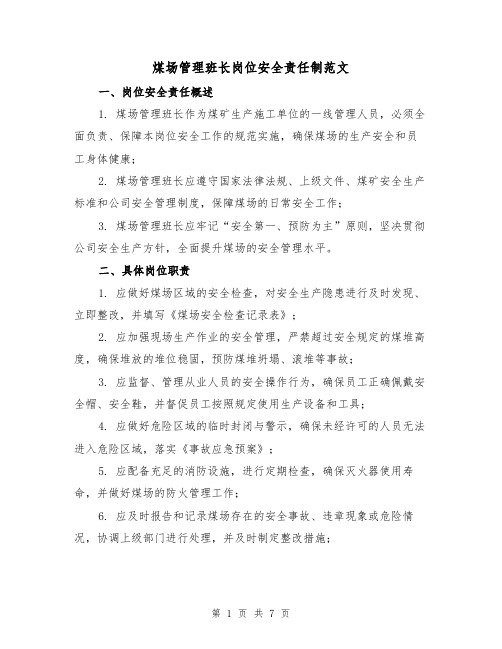 煤场管理班长岗位安全责任制范文

一、岗位安全责任概述

1. 煤场管理班长作为煤矿生产施工单位的一线管理人员，必须全面负责、保障本岗位安全工作的规范实施，确保煤场的生产安全和员工身体健康；

2. 煤场管理班长应遵守国家法律法规、上级文件、煤矿安全生产标准和公司安全管理制度，保障煤场的日常安全工作；

3. 煤场管理班长应牢记“安全第一、预防为主”原则，坚决贯彻公司安全生产方针，全面提升煤场的安全管理水平。

二、具体岗位职责

1. 应做好煤场区域的安全检查，对安全生产隐患进行及时发现、立即整改，并填写《煤场安全检查记录表》；

2. 应加强现场生产作业的安全管理，严禁超过安全规定的煤堆高度，确保堆放的堆位稳固，预防煤堆坍塌、滚堆等事故；

3. 应监督、管理从业人员的安全操作行为，确保员工正确佩戴安全帽、安全鞋，并督促员工按照规定使用生产设备和工具；

4. 应做好危险区域的临时封闭与警示，确保未经许可的人员无法进入危险区域，落实《事故应急预案》；

5. 应配备充足的消防设施，进行定期检查，确保灭火器使用寿命，并做好煤场的防火管理工作；

6. 应及时报告和记录煤场存在的安全事故、违章现象或危险情况，协调上级部门进行处理，并及时制定整改措施；

第 1 页 共 7 页